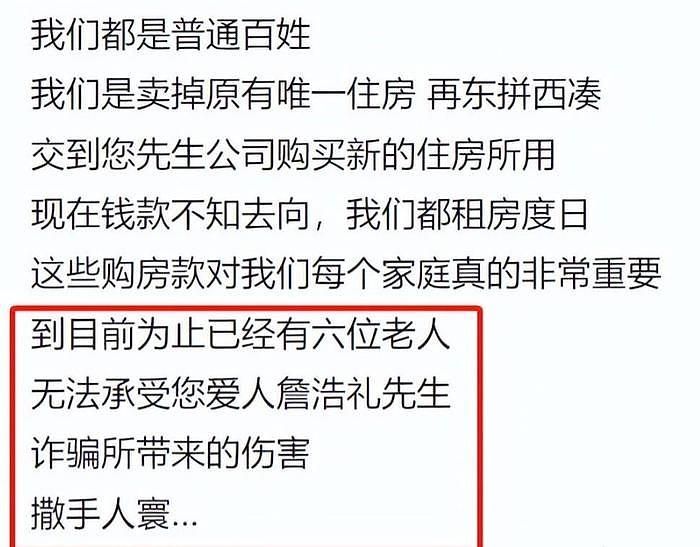 我们都是普通百姓
我们是卖掉原有唯一住房 再东拼西凑
交到您先生公司购买新的住房所用
现在钱款不知去向，我们都租房度日
这些购房款对我们每个家庭真的非常重要
到目前为止已经有六位老人
无法承受您爱人詹浩礼先生
诈骗所带来的伤害
撒手人寰...